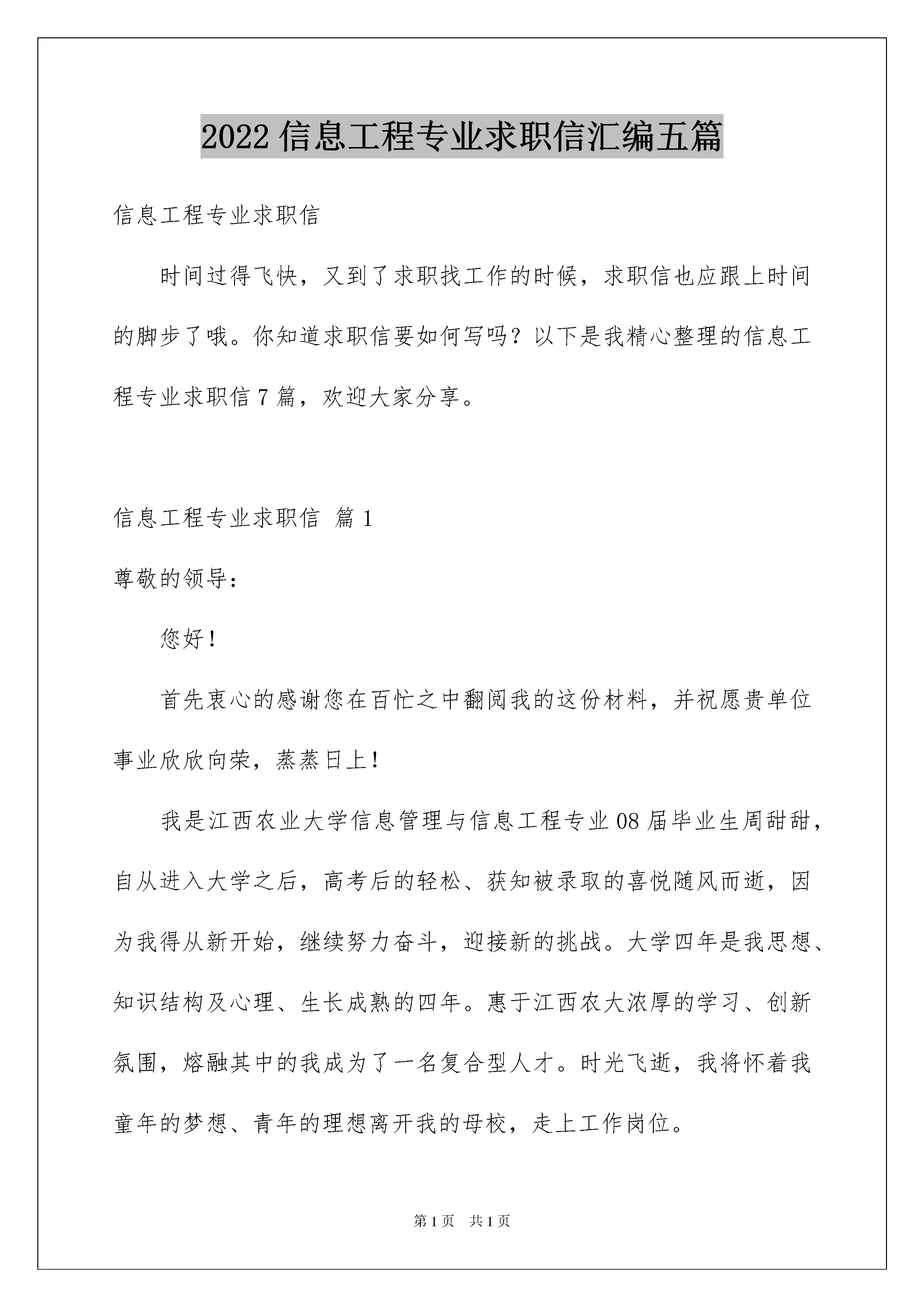 2022 信息工程专业求职信汇编五篇

信息工程专业求职信

时间过得飞快，又到了求职找工作的时候，求职信也应跟上时间的脚步了哦。你知道求职信要如何写吗？以下是我精心整理的信息工程专业求职信 7 篇，欢迎大家分享。

信息工程专业求职信 篇 1

尊敬的领导：

您好！

首先衷心的感谢您在百忙之中翻阅我的这份材料，并祝愿贵单位事业欣欣向荣，蒸蒸日上！

我是江西农业大学信息管理与信息工程专业 08 届毕业生周甜甜，自从进入大学之后，高考后的轻松、获知被录取的喜悦随风而逝，因为我得从新开始，继续努力奋斗，迎接新的挑战。大学四年是我思想、知识结构及心理、生长成熟的四年。惠于江西农大浓厚的学习、创新氛围，熔融其中的我成为了一名复合型人才。时光飞逝，我将怀着我童年的梦想、青年的理想离开我的母校，走上工作岗位。

第 1 页 共 1 页